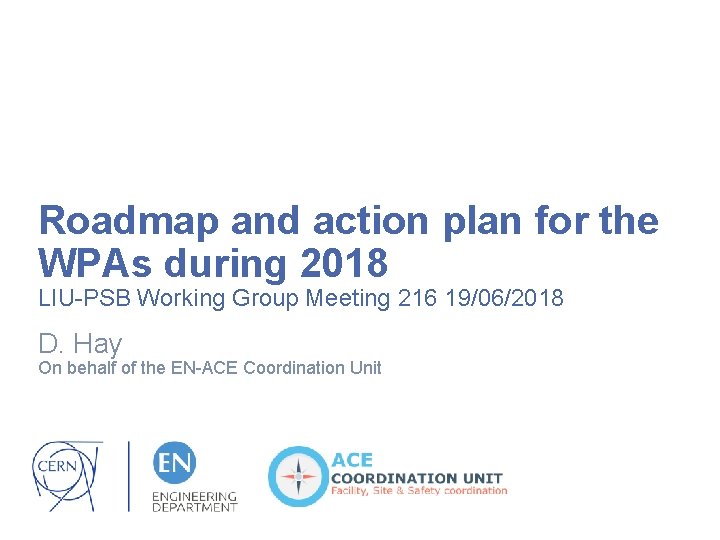 Roadmap and action plan for the WPAs during 2018

LIU-PSB Working Group Meeting 216 19/06/2018

D. Hay

On behalf of the EN-ACE Coordination Unit

CERN

EN

ENGINEERING DEPARTMENT

ACE

COORDINATION UNIT

Facility, Site & Safety coordination